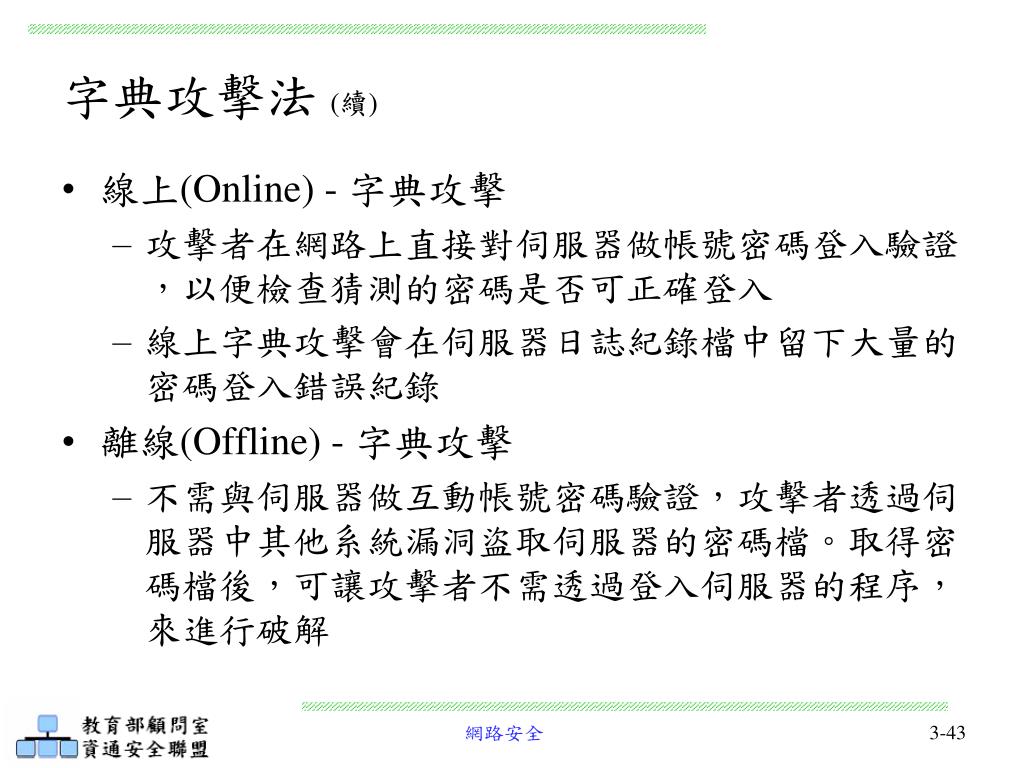 字典攻擊法 (續)

• 線上(Online) - 字典攻擊
– 攻擊者在網路上直接對伺服器做帳號密碼登入驗證，以便檢查猜測的密碼是否可正確登入
– 線上字典攻擊會在伺服器日誌紀錄檔中留下大量的密碼登入錯誤紀錄

• 離線(Offline) - 字典攻擊
– 不需與伺服器做互動帳號密碼驗證，攻擊者透過伺服器中其他系統漏洞盜取伺服器的密碼檔。取得密碼檔後，可讓攻擊者不需透過登入伺服器的程序，來進行破解

教育部顧問室
資通安全聯盟

網路安全

3-43